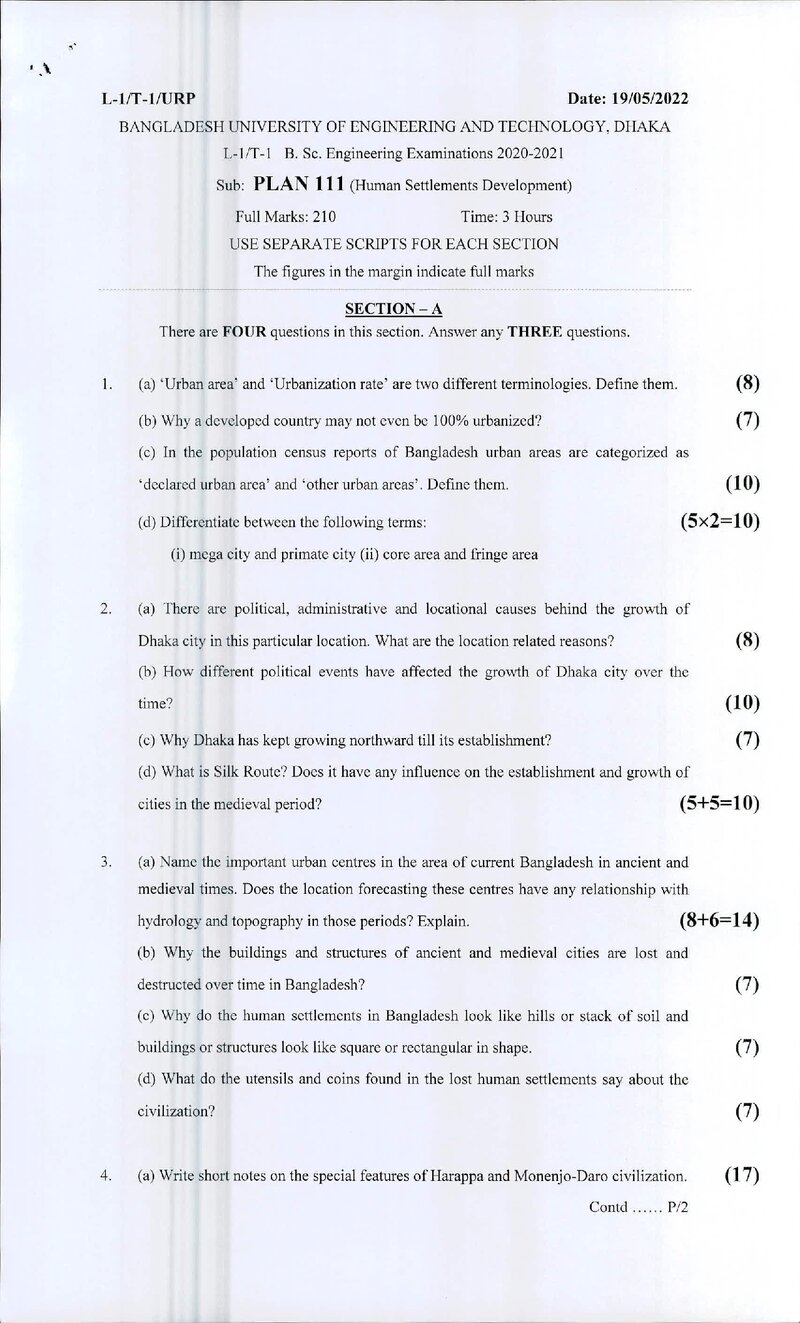 L-1/T-1/URP Date: 19/05/2022

BANGLADESH UNIVERSITY OF ENGINEERING AND TECHNOLOGY, DHAKA

L-1/T-1 B. Sc. Engineering Examinations 2020-2021

Sub: PLAN 111 (Human Settlements Development)

Full Marks: 210 Time: 3 Hours

USE SEPARATE SCRIPTS FOR EACH SECTION

The figures in the margin indicate full marks

SECTION – A

There are FOUR questions in this section. Answer any THREE questions.

1. (a) 'Urban area' and 'Urbanization rate' are two different terminologies. Define them. (8)

(b) Why a developed country may not even be 100% urbanized? (7)

(c) In the population census reports of Bangladesh urban areas are categorized as 'declared urban area' and 'other urban areas'. Define them. (10)

(d) Differentiate between the following terms: (5×2=10)

(i) mega city and primate city (ii) core area and fringe area

2. (a) There are political, administrative and locational causes behind the growth of Dhaka city in this particular location. What are the location related reasons? (8)

(b) How different political events have affected the growth of Dhaka city over the time? (10)

(c) Why Dhaka has kept growing northward till its establishment? (7)

(d) What is Silk Route? Does it have any influence on the establishment and growth of cities in the medieval period? (5+5=10)

3. (a) Name the important urban centres in the area of current Bangladesh in ancient and medieval times. Does the location forecasting these centres have any relationship with hydrology and topography in those periods? Explain. (8+6=14)

(b) Why the buildings and structures of ancient and medieval cities are lost and destructed over time in Bangladesh? (7)

(c) Why do the human settlements in Bangladesh look like hills or stack of soil and buildings or structures look like square or rectangular in shape. (7)

(d) What do the utensils and coins found in the lost human settlements say about the civilization? (7)

4. (a) Write short notes on the special features of Harappa and Monenjo-Daro civilization. (17)

Contd ...... P/2